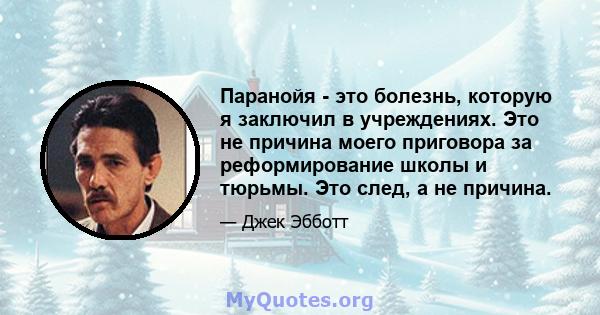 Паранойя - это болезнь, которую я заключил в учреждениях. Это не причина моего приговора за реформирование школы и тюрьмы. Это след, а не причина.

— Джек Эбботт

MyQuotes.org